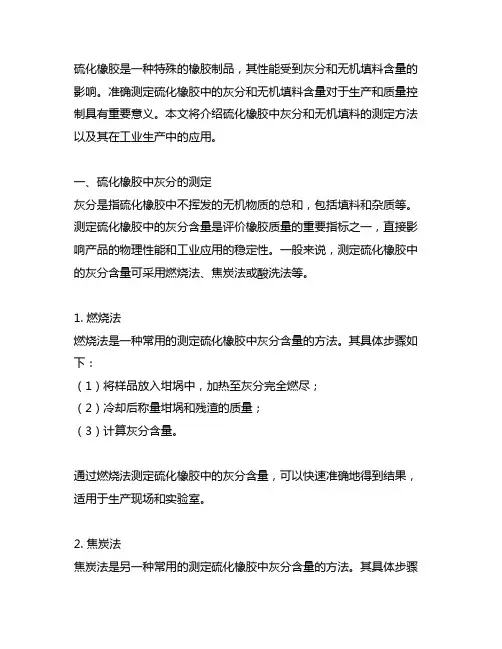 硫化橡胶是一种特殊的橡胶制品，其性能受到灰分和无机填料含量的影响。准确测定硫化橡胶中的灰分和无机填料含量对于生产和质量控制具有重要意义。本文将介绍硫化橡胶中灰分和无机填料的测定方法以及其在工业生产中的应用。

一、硫化橡胶中灰分的测定
灰分是指硫化橡胶中不挥发的无机物质的总和，包括填料和杂质等。测定硫化橡胶中的灰分含量是评价橡胶质量的重要指标之一，直接影响产品的物理性能和工业应用的稳定性。一般来说，测定硫化橡胶中的灰分含量可采用燃烧法、焦炭法或酸洗法等。

1. 燃烧法
燃烧法是一种常用的测定硫化橡胶中灰分含量的方法。其具体步骤如下：
（1）将样品放入坩埚中，加热至灰分完全燃尽；
（2）冷却后称量坩埚和残渣的质量；
（3）计算灰分含量。

通过燃烧法测定硫化橡胶中的灰分含量，可以快速准确地得到结果，适用于生产现场和实验室。

2. 焦炭法
焦炭法是另一种常用的测定硫化橡胶中灰分含量的方法。其具体步骤